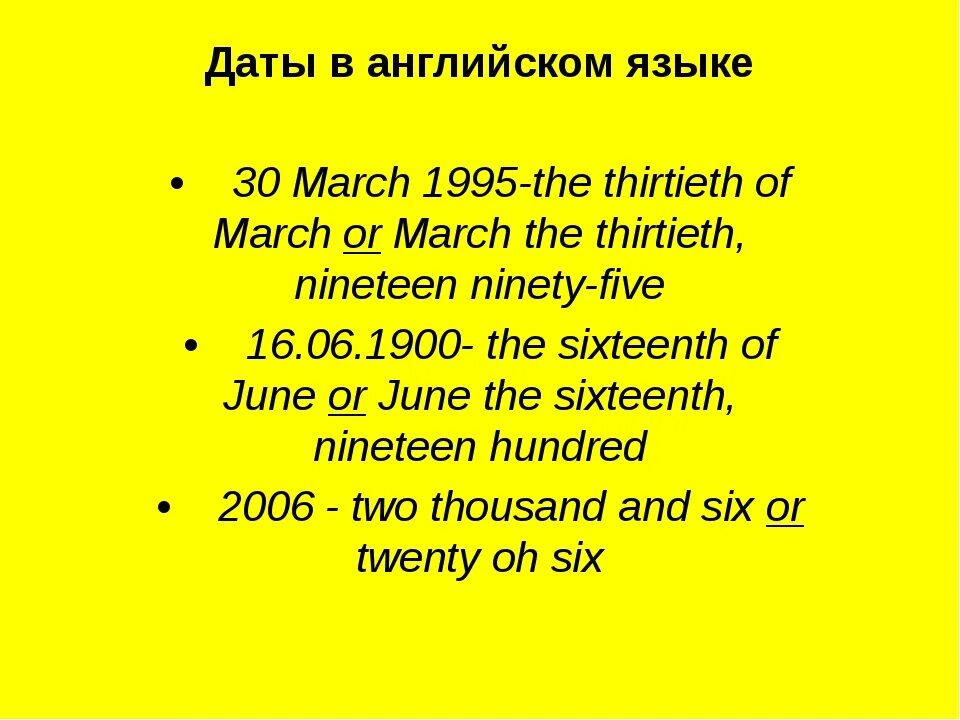 Даты в английском языке

• 30 March 1995-the thirtieth of March or March the thirtieth, nineteen ninety-five

• 16.06.1900- the sixteenth of June or June the sixteenth, nineteen hundred

• 2006 - two thousand and six or twenty oh six